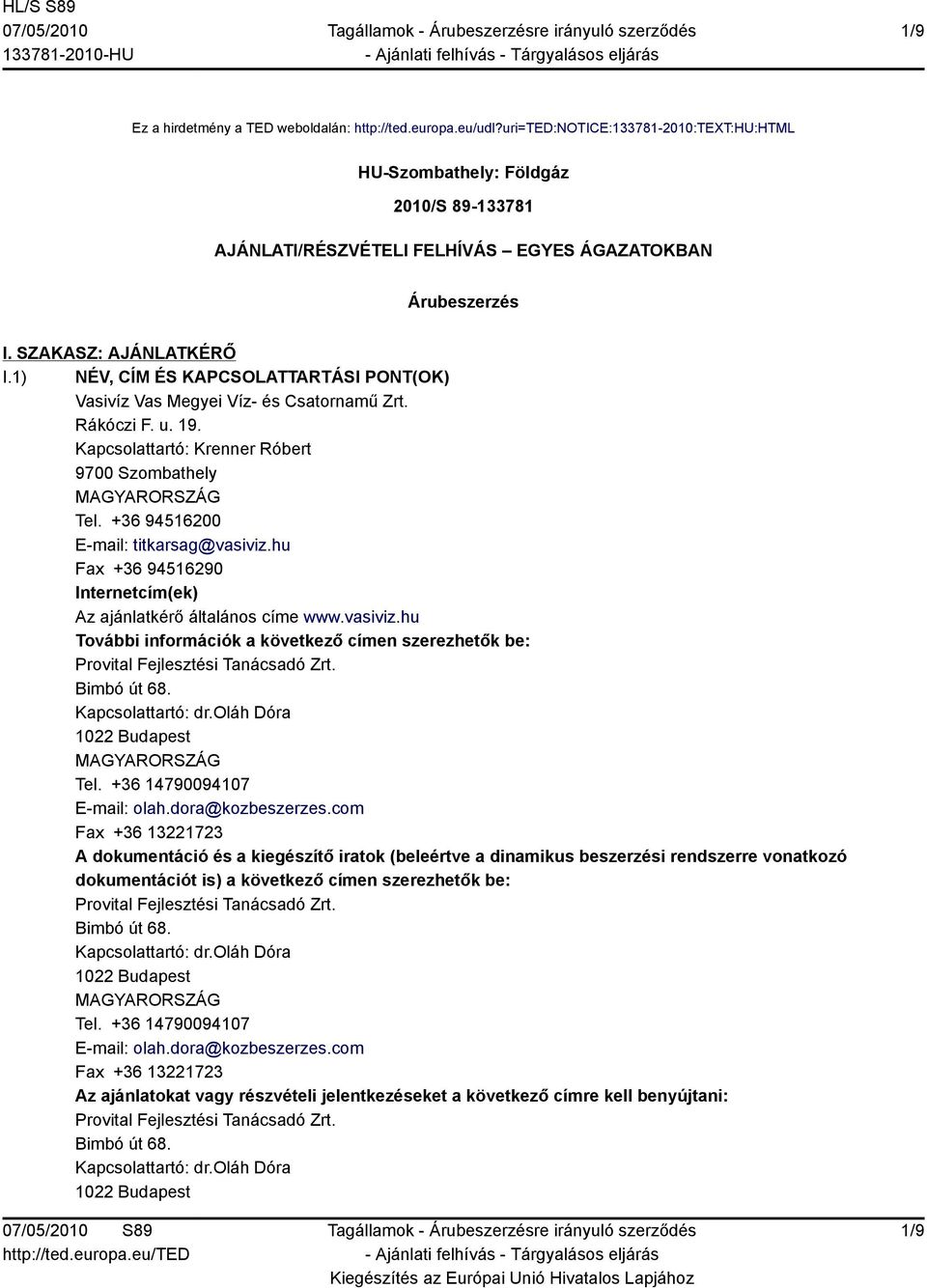 HL/S S89
07/05/2010
133781-2010-HU

Tagállamok - Árubeszerzésre irányuló szerződés
- Ajánlati felhívás - Tárgyalásos eljárás

1/9

Ez a hirdetmény a TED weboldalán: http://ted.europa.eu/udl?uri=TED:NOTICE:133781-2010:TEXT:HU:HTML

HU-Szombathely: Földgáz

2010/S 89-133781

AJÁNLATI/RÉSZVÉTELI FELHÍVÁS – EGYES ÁGAZATOKBAN

Árubeszerzés

I. SZAKASZ: AJÁNLATKÉRŐ
I.1) NÉV, CÍM ÉS KAPCSOLATTARTÁSI PONT(OK)
Vasivíz Vas Megyei Víz- és Csatornamű Zrt.
Rákóczi F. u. 19.
Kapcsolattartó: Krenner Róbert
9700 Szombathely
MAGYARORSZÁG
Tel. +36 94516200
E-mail: titkarsag@vasiviz.hu
Fax +36 94516290
Internetcím(ek)
Az ajánlatkérő általános címe www.vasiviz.hu
További információk a következő címen szerezhetők be:
Provital Fejlesztési Tanácsadó Zrt.
Bimbó út 68.
Kapcsolattartó: dr.Oláh Dóra
1022 Budapest
MAGYARORSZÁG
Tel. +36 14790094107
E-mail: olah.dora@kozbeszerzes.com
Fax +36 13221723
A dokumentáció és a kiegészítő iratok (beleértve a dinamikus beszerzési rendszerre vonatkozó dokumentációt is) a következő címen szerezhetők be:
Provital Fejlesztési Tanácsadó Zrt.
Bimbó út 68.
Kapcsolattartó: dr.Oláh Dóra
1022 Budapest
MAGYARORSZÁG
Tel. +36 14790094107
E-mail: olah.dora@kozbeszerzes.com
Fax +36 13221723
Az ajánlatokat vagy részvételi jelentkezéseket a következő címre kell benyújtani:
Provital Fejlesztési Tanácsadó Zrt.
Bimbó út 68.
Kapcsolattartó: dr.Oláh Dóra
1022 Budapest

07/05/2010 S89
http://ted.europa.eu/TED

Tagállamok - Árubeszerzésre irányuló szerződés
- Ajánlati felhívás - Tárgyalásos eljárás
Kiegészítés az Európai Unió Hivatalos Lapjához

1/9